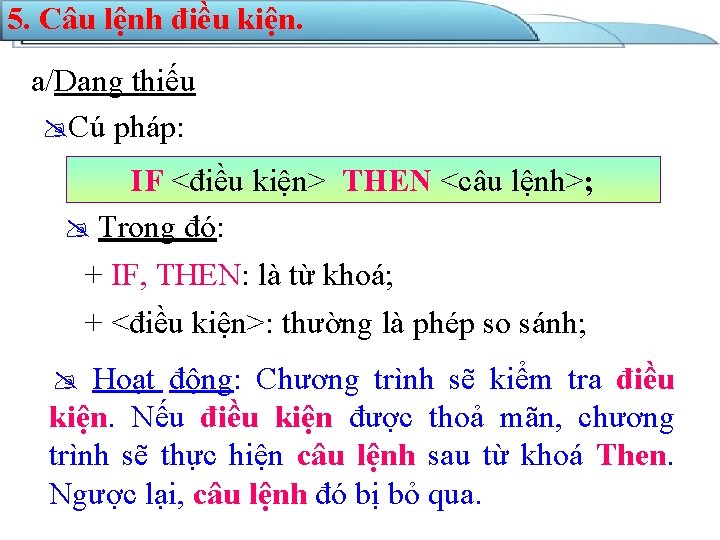 5. Câu lệnh điều kiện.

a/Dạng thiếu

Cú pháp:

IF <điều kiện> THEN <câu lệnh>;

Trong đó:

+ IF, THEN: là từ khoá;

+ <điều kiện>: thường là phép so sánh;

Hoạt động: Chương trình sẽ kiểm tra điều kiện. Nếu điều kiện được thoả mãn, chương trình sẽ thực hiện câu lệnh sau từ khoá Then. Ngược lại, câu lệnh đó bị bỏ qua.